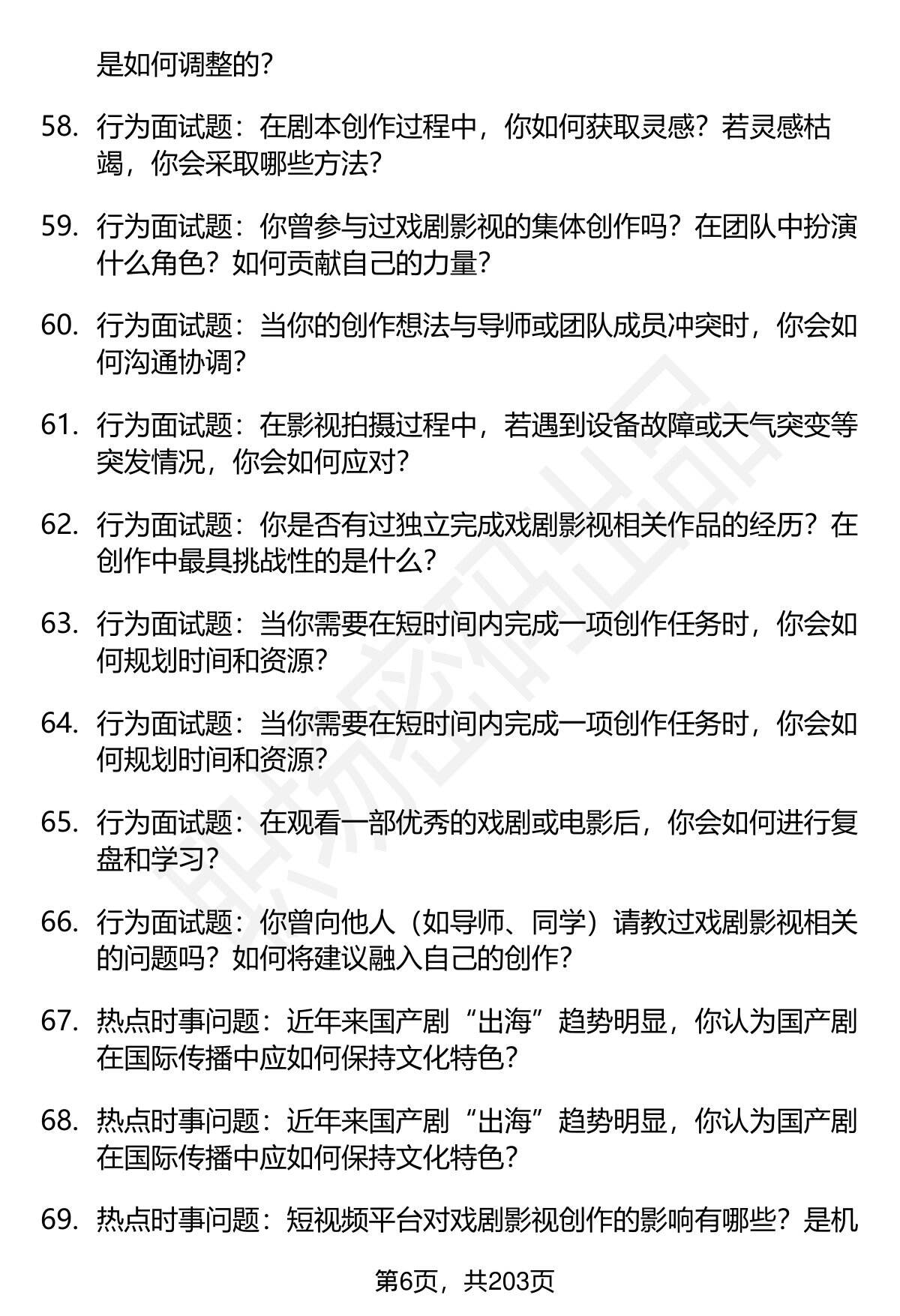 是如何调整的？

58. 行为面试题：在剧本创作过程中，你如何获取灵感？若灵感枯竭，你会采取哪些方法？

59. 行为面试题：你曾参与过戏剧影视的集体创作吗？在团队中扮演什么角色？如何贡献自己的力量？

60. 行为面试题：当你的创作想法与导师或团队成员冲突时，你会如何沟通协调？

61. 行为面试题：在影视拍摄过程中，若遇到设备故障或天气突变等突发情况，你会如何应对？

62. 行为面试题：你是否有过独立完成戏剧影视相关作品的经历？在创作中最具挑战性的是什么？

63. 行为面试题：当你需要在短时间内完成一项创作任务时，你会如何规划时间和资源？

64. 行为面试题：当你需要在短时间内完成一项创作任务时，你会如何规划时间和资源？

65. 行为面试题：在观看一部优秀的戏剧或电影后，你会如何进行复盘和学习？

66. 行为面试题：你曾向他人（如导师、同学）请教过戏剧影视相关的问题吗？如何将建议融入自己的创作？

67. 热点时事问题：近年来国产剧“出海”趋势明显，你认为国产剧在国际传播中应如何保持文化特色？

68. 热点时事问题：近年来国产剧“出海”趋势明显，你认为国产剧在国际传播中应如何保持文化特色？

69. 热点时事问题：短视频平台对戏剧影视创作的影响有哪些？是机

第6页，共203页